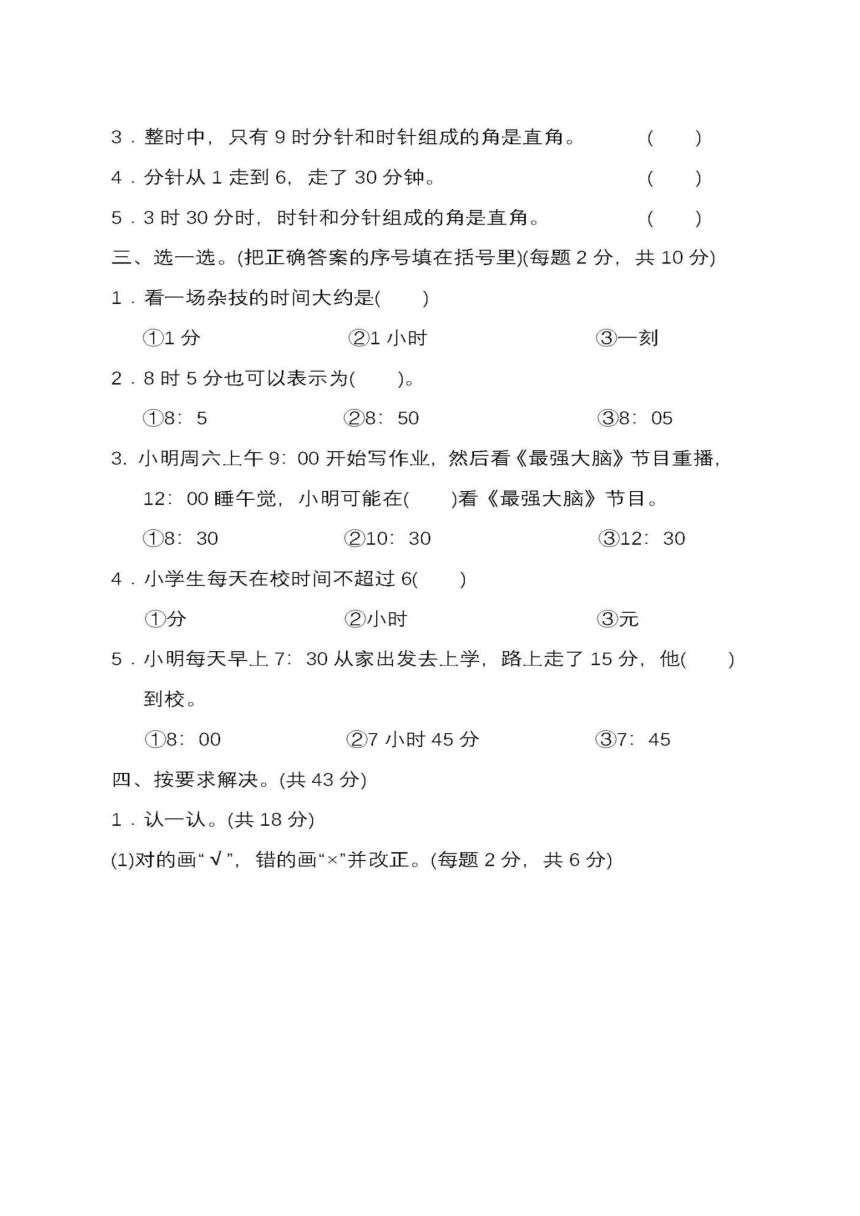 3．整时中，只有 9 时分针和时针组成的角是直角。 (　)

4．分针从 1 走到 6，走了 30 分钟。 (　)

5．3 时 30 分时，时针和分针组成的角是直角。 (　)

三、选一选。(把正确答案的序号填在括号里)(每题 2 分，共 10 分)

1．看一场杂技的时间大约是(　)

①1 分　②1 小时　③一刻

2．8 时 5 分也可以表示为(　)。

①8：5　②8：50　③8：05

3. 小明周六上午 9：00 开始写作业，然后看《最强大脑》节目重播，12：00 睡午觉，小明可能在(　)看《最强大脑》节目。

①8：30　②10：30　③12：30

4．小学生每天在校时间不超过 6(　)

①分　②小时　③元

5．小明每天早上 7：30 从家出发去上学，路上走了 15 分，他(　)到校。

①8：00　②7 小时 45 分　③7：45

四、按要求解决。(共 43 分)

1．认一认。(共 18 分)

(1)对的画“√”，错的画“×”并改正。(每题 2 分，共 6 分)